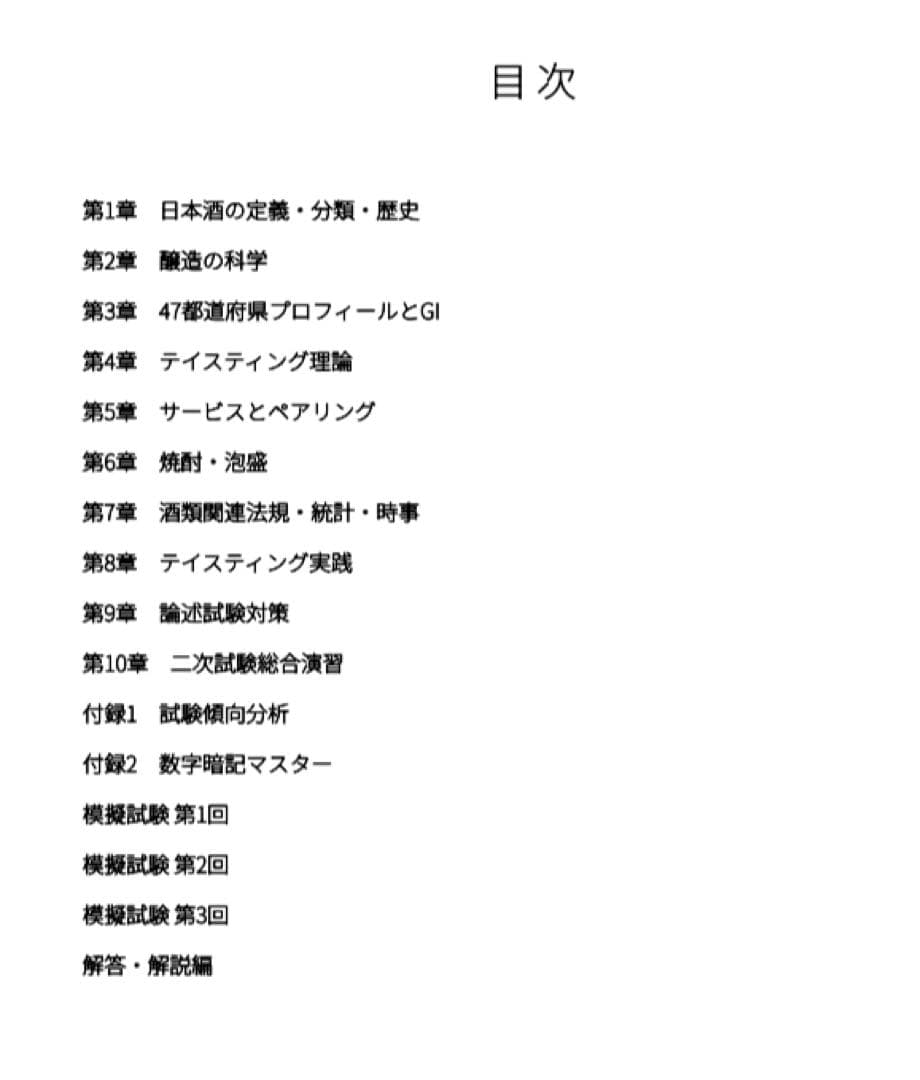 目次

第1章　日本酒の定義・分類・歴史

第2章　醸造の科学

第3章　47都道府県プロフィールとGI

第4章　テイスティング理論

第5章　サービスとペアリング

第6章　焼酎・泡盛

第7章　酒類関連法規・統計・時事

第8章　テイスティング実践

第9章　論述試験対策

第10章　二次試験総合演習

付録1　試験傾向分析

付録2　数字暗記マスター

模擬試験 第1回

模擬試験 第2回

模擬試験 第3回

解答・解説編